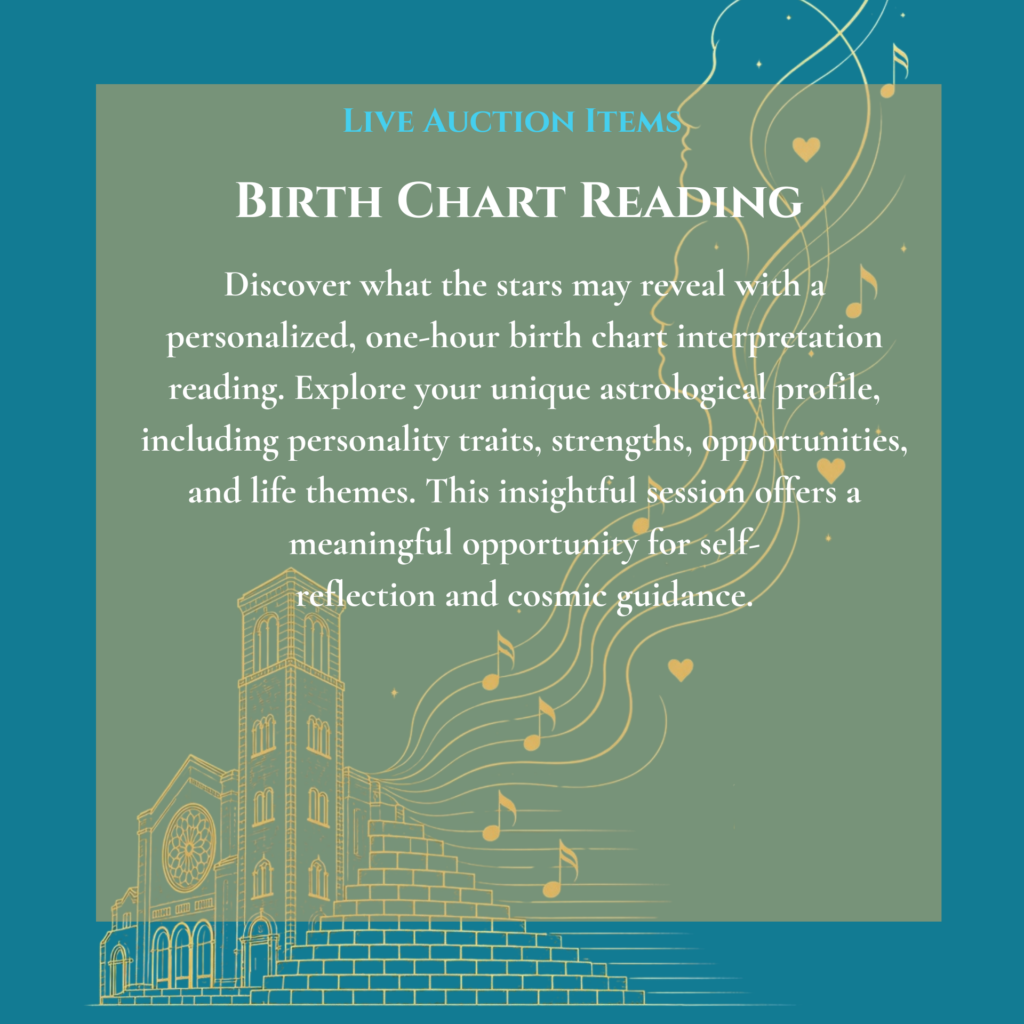 Live Auction Items

Birth Chart Reading

Discover what the stars may reveal with a personalized, one-hour birth chart interpretation reading. Explore your unique astrological profile, including personality traits, strengths, opportunities, and life themes. This insightful session offers a meaningful opportunity for self-reflection and cosmic guidance.